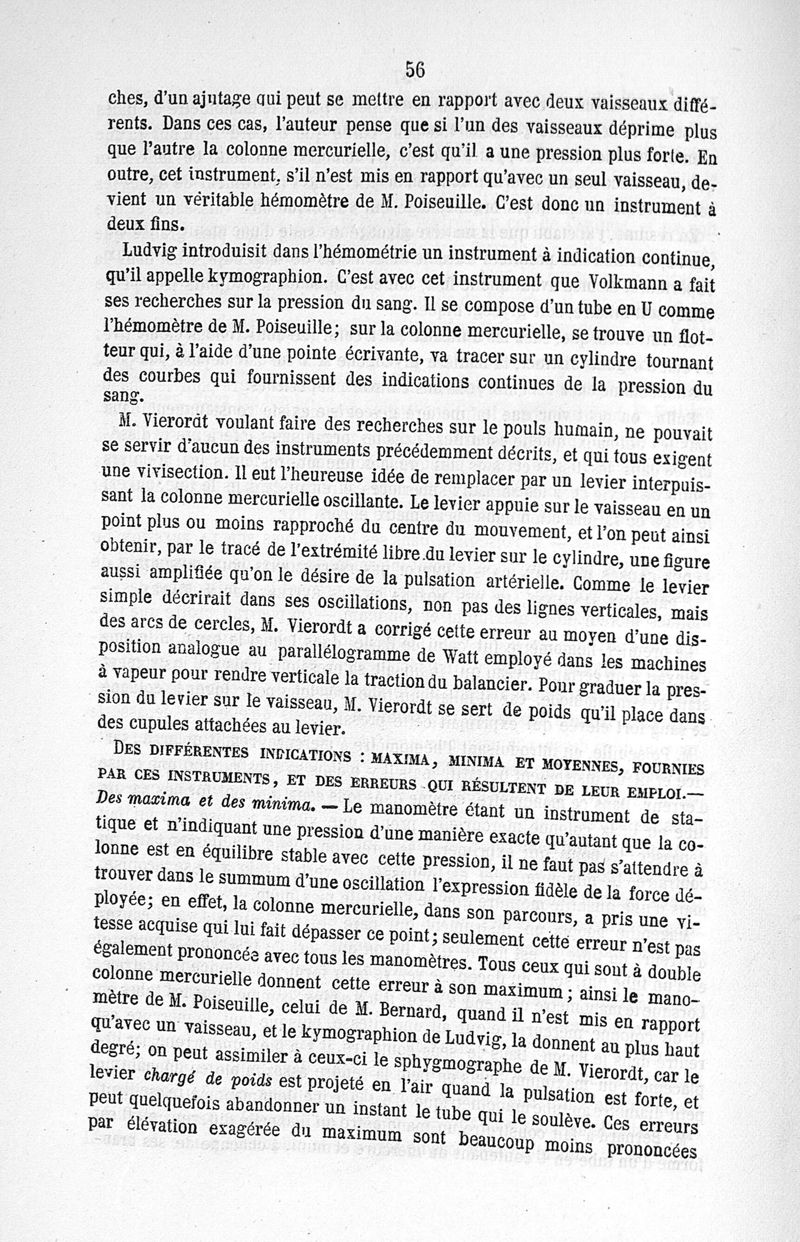 56

ches, d'un ajutage qui peut se mettre en rapport avec deux vaisseaux différents. Dans ces cas, l'auteur pense que si l'un des vaisseaux déprime plus que l'autre la colonne mercurielle, c'est qu'il a une pression plus forte. En outre, cet instrument, s'il n'est mis en rapport qu'avec un seul vaisseau, devient un véritable hémomètre de M. Poiseuille. C'est donc un instrument à deux fins.

Ludvig introduisit dans l'hémométrie un instrument à indication continue, qu'il appelle kymographion. C'est avec cet instrument que Volkmann a fait ses recherches sur la pression du sang. Il se compose d'un tube en U comme l'hémomètre de M. Poiseuille; sur la colonne mercurielle, se trouve un flotteur qui, à l'aide d'une pointe écrivante, va tracer sur un cylindre tournant des courbes qui fournissent des indications continues de la pression du sang.

M. Vierordt voulant faire des recherches sur le pouls humain, ne pouvait se servir d'aucun des instruments précédemment décrits, et qui tous exigent une vivisection. Il eut l'heureuse idée de remplacer par un levier interpuissant la colonne mercurielle oscillante. Le levier appuie sur le vaisseau en un point plus ou moins rapproché du centre du mouvement, et l'on peut ainsi obtenir, par le tracé de l'extrémité libre du levier sur le cylindre, une figure aussi amplifiée qu'on le désire de la pulsation artérielle. Comme le levier simple décrirait dans ses oscillations, non pas des lignes verticales, mais des arcs de cercles, M. Vierordt a corrigé cette erreur au moyen d'une disposition analogue au parallélogramme de Watt employé dans les machines à vapeur pour rendre verticale la traction du balancier. Pour graduer la pression du levier sur le vaisseau, M. Vierordt se sert de poids qu'il place dans des cupules attachées au levier.

DES DIFFÉRENTES INDICATIONS : MAXIMA, MINIMA ET MOYENNES, FOURNIES PAR CES INSTRUMENTS, ET DES ERREURS QUI RÉSULTENT DE LEUR EMPLOI.— Des maxima et des minima. — Le manomètre étant un instrument de statique et n'indiquant une pression d'une manière exacte qu'autant que la colonne est en équilibre stable avec cette pression, il ne faut pas s'attendre à trouver dans le summum d'une oscillation l'expression fidèle de la force déployée; en effet, la colonne mercurielle, dans son parcours, a pris une vitesse acquise qui lui fait dépasser ce point; seulement cette erreur n'est pas également prononcée avec tous les manomètres. Tous ceux qui sont à double colonne mercurielle donnent cette erreur à son maximum; ainsi le manomètre de M. Poiseuille, celui de M. Bernard, quand il n'est mis en rapport qu'avec un vaisseau, et le kymographion de Ludvig, la donnent au plus haut degré; on peut assimiler à ceux-ci le sphygmographe de M. Vierordt, car le levier chargé de poids est projeté en l'air quand la pulsation est forte, et peut quelquefois abandonner un instant le tube qui le soulève. Ces erreurs par élévation exagérée du maximum sont beaucoup moins prononcées